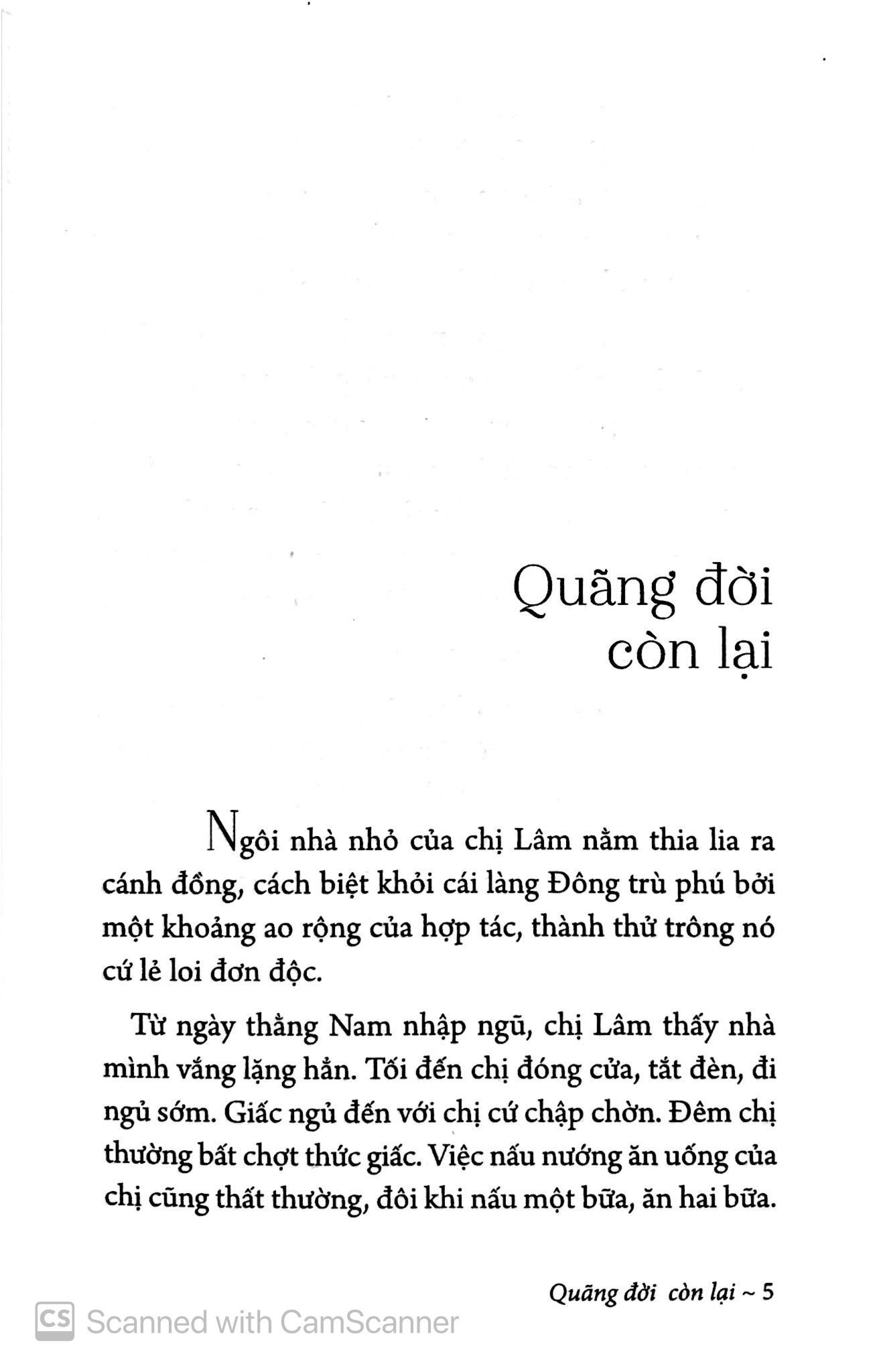 Quãng đời còn lại

Ngôi nhà nhỏ của chị Lâm nằm thia lia ra cánh đồng, cách biệt khỏi cái làng Đông trù phú bởi một khoảng ao rộng của hợp tác, thành thử trông nó cứ lẻ loi đơn độc.

Từ ngày thằng Nam nhập ngũ, chị Lâm thấy nhà mình vắng lặng hẳn. Tối đến chị đóng cửa, tắt đèn, đi ngủ sớm. Giấc ngủ đến với chị cứ chập chờn. Đêm chị thường bất chợt thức giấc. Việc nấu nướng ăn uống của chị cũng thất thường, đôi khi nấu một bữa, ăn hai bữa.

Quãng đời còn lại ~ 5

CS Scanned with CamScanner